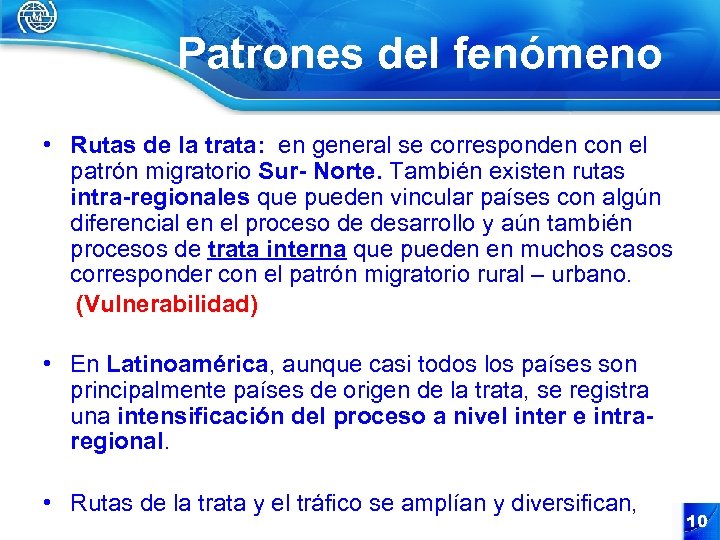 Patrones del fenómeno

• Rutas de la trata: en general se corresponden con el patrón migratorio Sur- Norte. También existen rutas intra-regionales que pueden vincular países con algún diferencial en el proceso de desarrollo y aún también procesos de trata interna que pueden en muchos casos corresponder con el patrón migratorio rural – urbano. (Vulnerabilidad)

• En Latinoamérica, aunque casi todos los países son principalmente países de origen de la trata, se registra una intensificación del proceso a nivel inter e intra-regional.

• Rutas de la trata y el tráfico se amplían y diversifican,

10